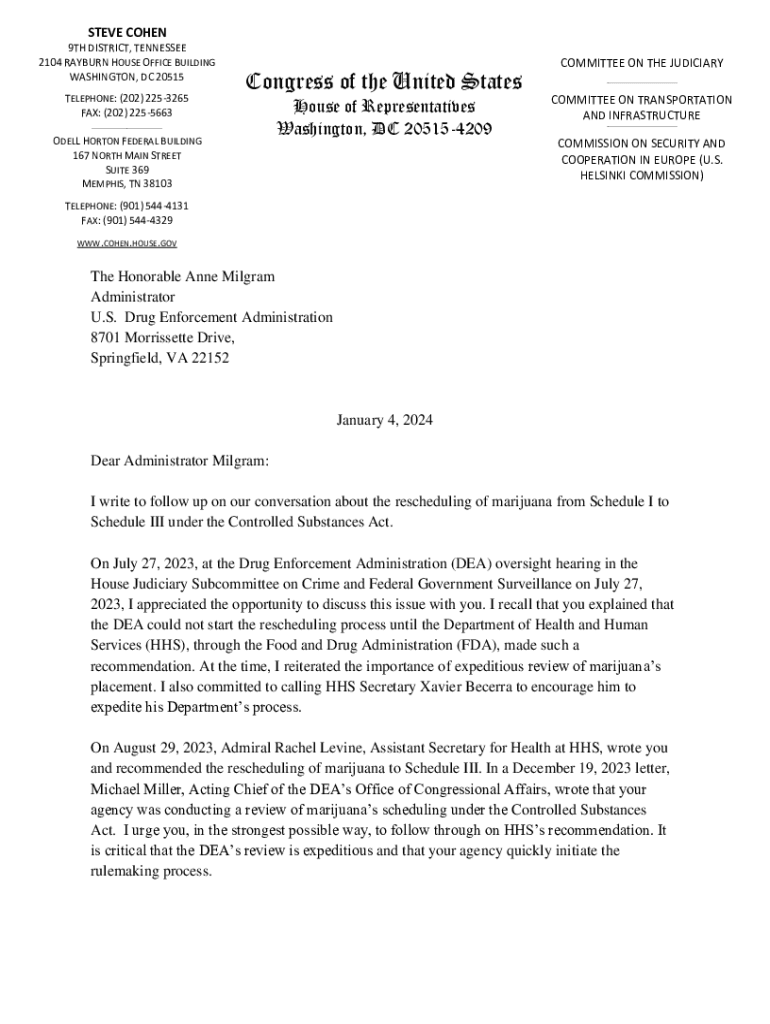 STEVE COHEN
9TH DISTRICT, TENNESSEE
2104 RAYBURN HOUSE OFFICE BUILDING
WASHINGTON, DC 20515
TELEPHONE: (202) 225-3265
FAX: (202) 225-5663

ODELL HORTON FEDERAL BUILDING
167 NORTH MAIN STREET
SUITE 369
MEMPHIS, TN 38103
TELEPHONE: (901) 544-4131
FAX: (901) 544-4329
WWW.COHEN.HOUSE.GOV

Congress of the United States
House of Representatives
Washington, DC 20515-4209

COMMITTEE ON THE JUDICIARY

COMMITTEE ON TRANSPORTATION AND INFRASTRUCTURE

COMMISSION ON SECURITY AND COOPERATION IN EUROPE (U.S. HELSINKI COMMISSION)

The Honorable Anne Milgram
Administrator
U.S. Drug Enforcement Administration
8701 Morrissette Drive,
Springfield, VA 22152

January 4, 2024

Dear Administrator Milgram:

I write to follow up on our conversation about the rescheduling of marijuana from Schedule I to Schedule III under the Controlled Substances Act.

On July 27, 2023, at the Drug Enforcement Administration (DEA) oversight hearing in the House Judiciary Subcommittee on Crime and Federal Government Surveillance on July 27, 2023, I appreciated the opportunity to discuss this issue with you. I recall that you explained that the DEA could not start the rescheduling process until the Department of Health and Human Services (HHS), through the Food and Drug Administration (FDA), made such a recommendation. At the time, I reiterated the importance of expeditious review of marijuana's placement. I also committed to calling HHS Secretary Xavier Becerra to encourage him to expedite his Department's process.

On August 29, 2023, Admiral Rachel Levine, Assistant Secretary for Health at HHS, wrote you and recommended the rescheduling of marijuana to Schedule III. In a December 19, 2023 letter, Michael Miller, Acting Chief of the DEA's Office of Congressional Affairs, wrote that your agency was conducting a review of marijuana's scheduling under the Controlled Substances Act. I urge you, in the strongest possible way, to follow through on HHS's recommendation. It is critical that the DEA's review is expeditious and that your agency quickly initiate the rulemaking process.